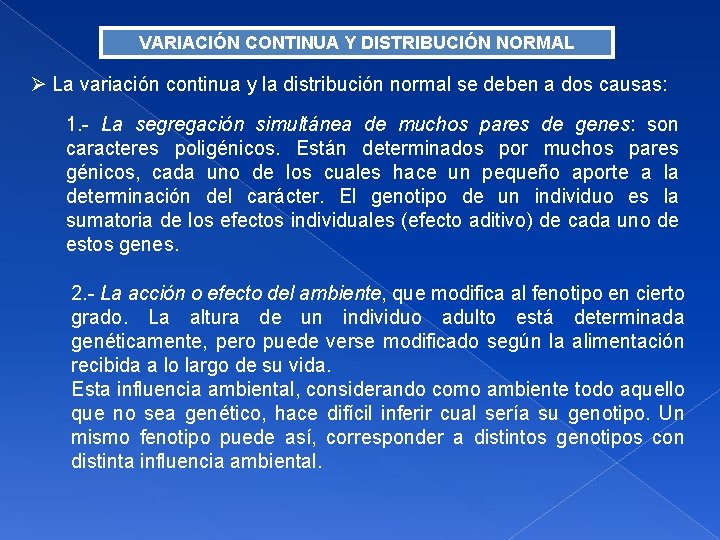 VARIACIÓN CONTINUA Y DISTRIBUCIÓN NORMAL

➢ La variación continua y la distribución normal se deben a dos causas:

1.- La segregación simultánea de muchos pares de genes: son caracteres poligénicos. Están determinados por muchos pares génicos, cada uno de los cuales hace un pequeño aporte a la determinación del carácter. El genotipo de un individuo es la sumatoria de los efectos individuales (efecto aditivo) de cada uno de estos genes.

2.- La acción o efecto del ambiente, que modifica al fenotipo en cierto grado. La altura de un individuo adulto está determinada genéticamente, pero puede verse modificado según la alimentación recibida a lo largo de su vida.
Esta influencia ambiental, considerando como ambiente todo aquello que no sea genético, hace difícil inferir cual sería su genotipo. Un mismo fenotipo puede así, corresponder a distintos genotipos con distinta influencia ambiental.